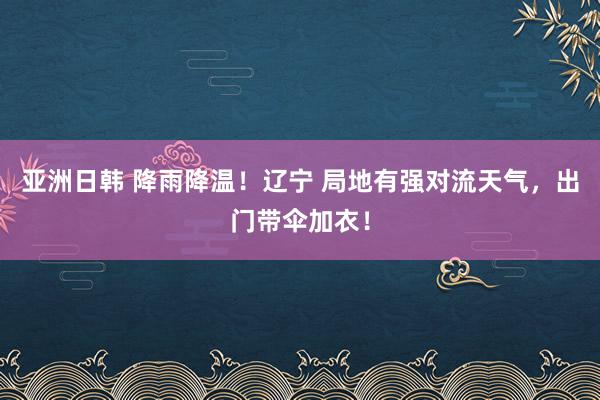 亚洲日韩 降雨降温！辽宁 局地有强对流天气，出门带伞加衣！